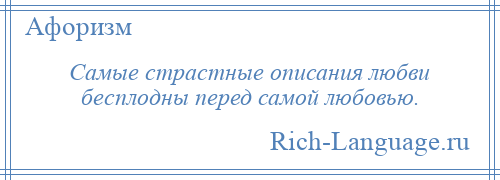 Афоризм

Самые страстные описания любви бесплодны перед самой любовью.

Rich-Language.ru